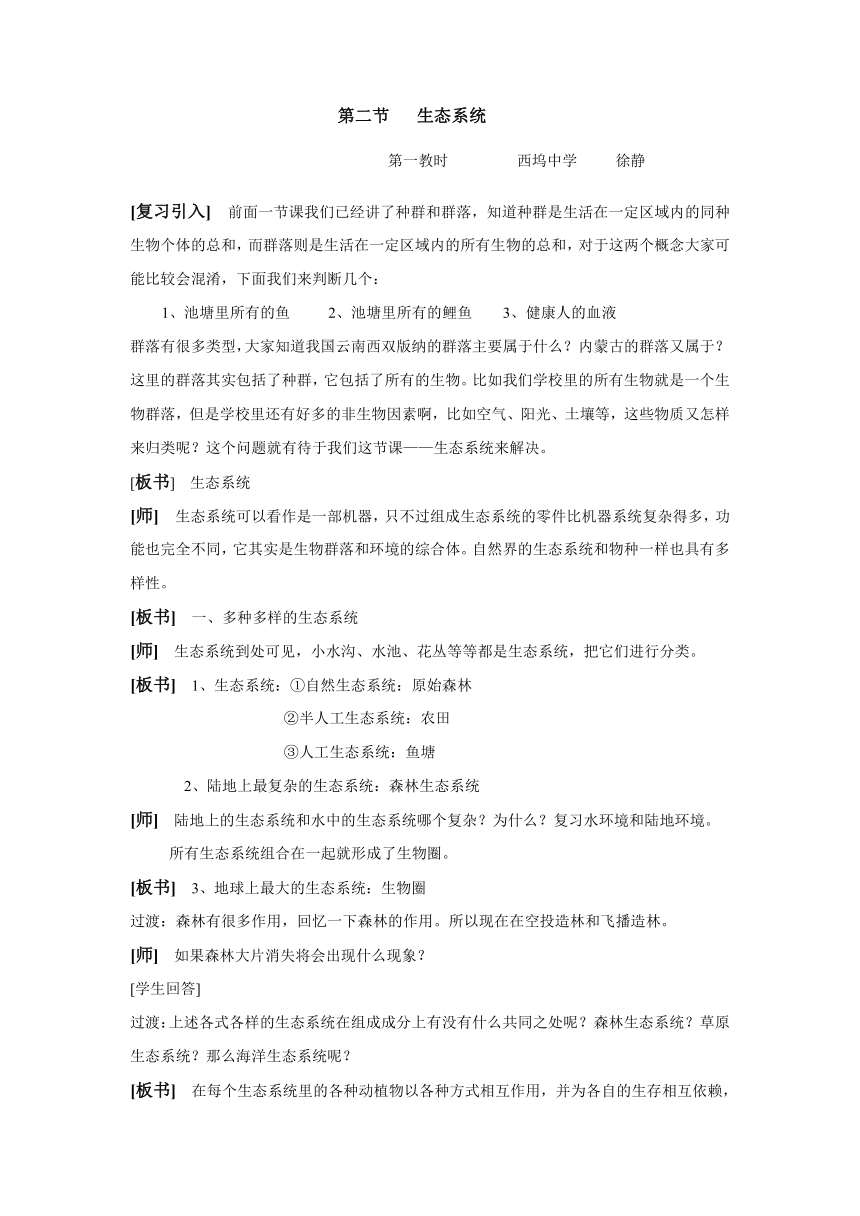 第二节　生态系统

第一教时　　西坞中学　　徐静

[复习引入]　前面一节课我们已经讲了种群和群落，知道种群是生活在一定区域内的同种生物个体的总和，而群落则是生活在一定区域内的所有生物的总和，对于这两个概念大家可能比较会混淆，下面我们来判断几个：

1、池塘里所有的鱼　　2、池塘里所有的鲤鱼　　3、健康人的血液

群落有很多类型，大家知道我国云南西双版纳的群落主要属于什么？内蒙古的群落又属于？这里的群落其实包括了种群，它包括了所有的生物。比如我们学校里的所有生物就是一个生物群落，但是学校里还有好多的非生物因素啊，比如空气、阳光、土壤等，这些物质又怎样来归类呢？这个问题就有待于我们这节课——生态系统来解决。

[板书]　生态系统

[师]　生态系统可以看作是一部机器，只不过组成生态系统的零件比机器系统复杂得多，功能也完全不同，它其实是生物群落和环境的综合体。自然界的生态系统和物种一样也具有多样性。

[板书]　一、多种多样的生态系统

[师]　生态系统到处可见，小水沟、水池、花丛等等都是生态系统，把它们进行分类。

[板书]　1、生态系统：①自然生态系统：原始森林

②半人工生态系统：农田

③人工生态系统：鱼塘

2、陆地上最复杂的生态系统：森林生态系统

[师]　陆地上的生态系统和水中的生态系统哪个复杂？为什么？复习水环境和陆地环境。

所有生态系统组合在一起就形成了生物圈。

[板书]　3、地球上最大的生态系统：生物圈

过渡：森林有很多作用，回忆一下森林的作用。所以现在在空投造林和飞播造林。

[师]　如果森林大片消失将会出现什么现象？

[学生回答]

过渡：上述各式各样的生态系统在组成成分上有没有什么共同之处呢？森林生态系统？草原生态系统？那么海洋生态系统呢？

[板书]　在每个生态系统里的各种动植物以各种方式相互作用，并为各自的生存相互依赖，